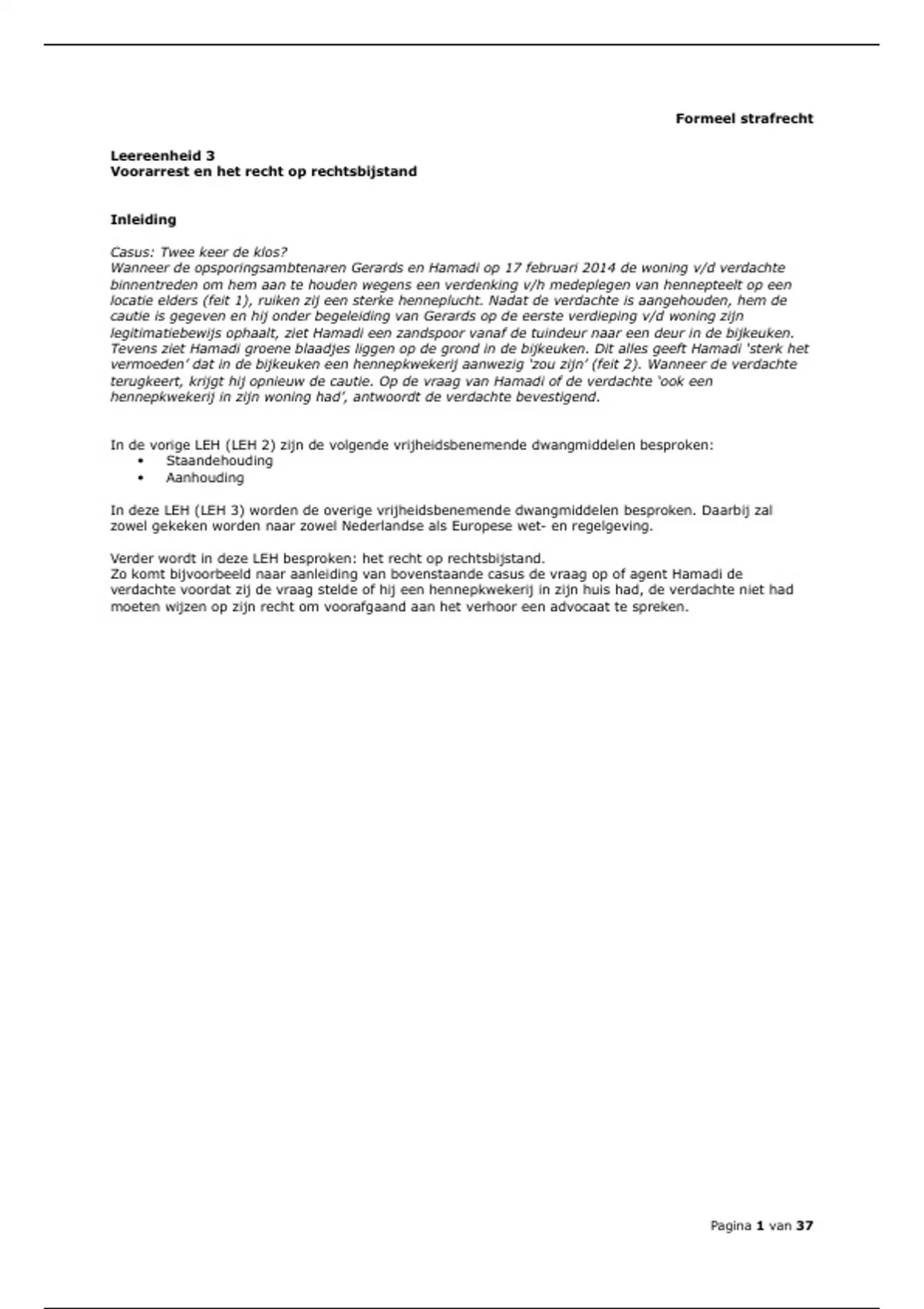 Formeel strafrecht

Leereenheid 3
Voorarrest en het recht op rechtsbijstand

Inleiding

Casus: Twee keer de klos?
Wanneer de opsporingsambtenaren Gerards en Hamadi op 17 februari 2014 de woning v/d verdachte binnentreden om hem aan te houden wegens een verdenking v/h medeplegen van hennepteelt op een locatie elders (feit 1), ruiken zij een sterke henneplucht. Nadat de verdachte is aangehouden, hem de cautie is gegeven en hij onder begeleiding van Gerards op de eerste verdieping v/d woning zijn legitimatiebewijs ophaalt, ziet Hamadi een zandspoor vanaf de tuindeur naar een deur in de bijkeuken. Tevens ziet Hamadi groene blaadjes liggen op de grond in de bijkeuken. Dit alles geeft Hamadi 'sterk het vermoeden' dat in de bijkeuken een hennepkwekerij aanwezig 'zou zijn' (feit 2). Wanneer de verdachte terugkeert, krijgt hij opnieuw de cautie. Op de vraag van Hamadi of de verdachte 'ook een hennepkwekerij in zijn woning had', antwoordt de verdachte bevestigend.

In de vorige LEH (LEH 2) zijn de volgende vrijheidsbenemende dwangmiddelen besproken:
• Staandehouding
• Aanhouding

In deze LEH (LEH 3) worden de overige vrijheidsbenemende dwangmiddelen besproken. Daarbij zal zowel gekeken worden naar zowel Nederlandse als Europese wet- en regelgeving.

Verder wordt in deze LEH besproken: het recht op rechtsbijstand.
Zo komt bijvoorbeeld naar aanleiding van bovenstaande casus de vraag op of agent Hamadi de verdachte voordat zij de vraag stelde of hij een hennepkwekerij in zijn huis had, de verdachte niet had moeten wijzen op zijn recht om voorafgaand aan het verhoor een advocaat te spreken.

Pagina 1 van 37